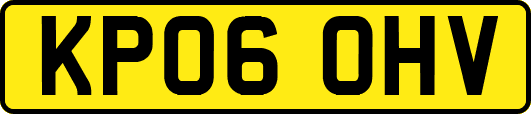 KP06 OHV